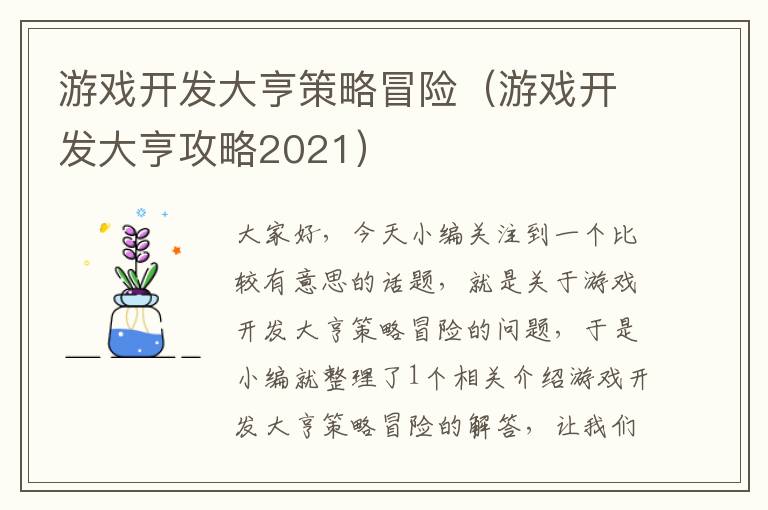 游戏开发大亨策略冒险（游戏开发大亨攻略2021）

大家好，今天小编关注到一个比较有意思的话题，就是关于游戏开发大亨策略冒险的问题，于是小编就整理了1个相关介绍游戏开发大亨策略冒险的解答，让我们